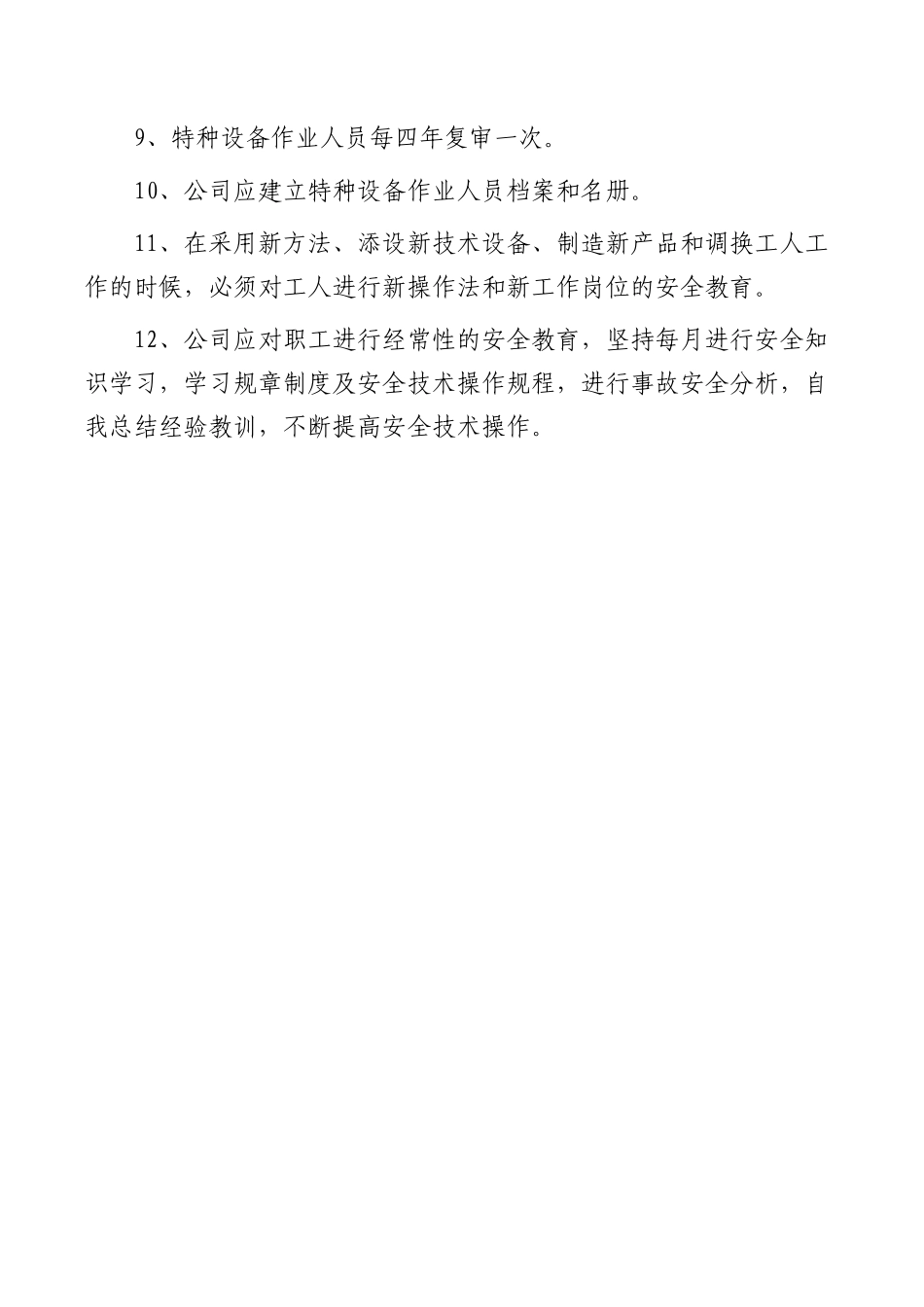 9、特种设备作业人员每四年复审一次。

10、公司应建立特种设备作业人员档案和名册。

11、在采用新方法、添设新技术设备、制造新产品和调换工人工作的时候，必须对工人进行新操作法和新工作岗位的安全教育。

12、公司应对职工进行经常性的安全教育，坚持每月进行安全知识学习，学习规章制度及安全技术操作规程，进行事故安全分析，自我总结经验教训，不断提高安全技术操作。